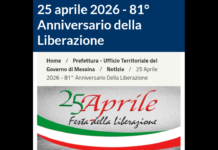 25 aprile 2026 - 81° Anniversario della Liberazione

Home / Prefettura - Ufficio Territoriale del Governo di Messina / Notizie / 25 Aprile 2026 - 81° Anniversario Della Liberazione

25 Aprile
Festa della liberazione